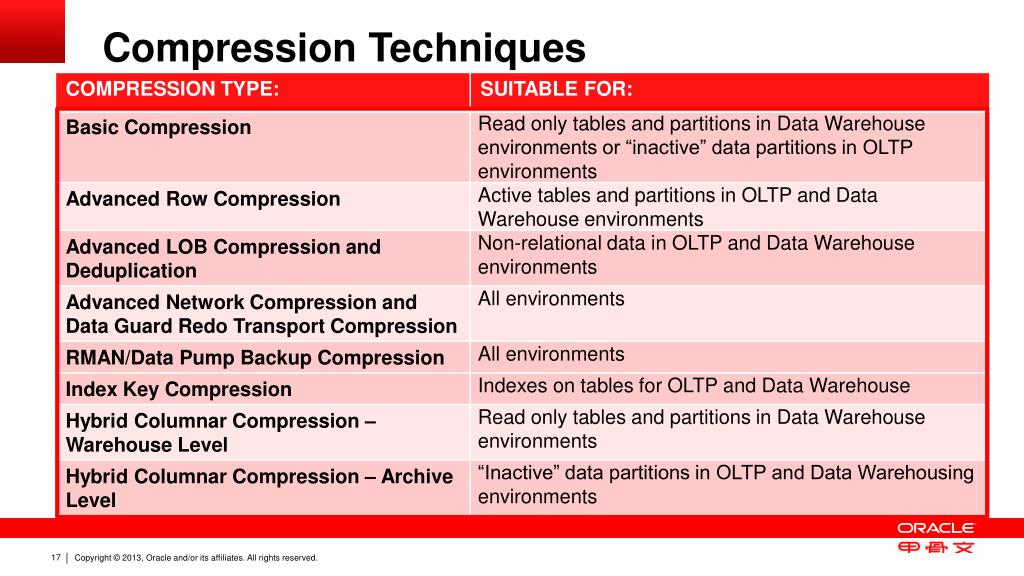 Compression Techniques

| COMPRESSION TYPE: | SUITABLE FOR: |
|---|---|
| Basic Compression | Read only tables and partitions in Data Warehouse environments or “inactive” data partitions in OLTP environments |
| Advanced Row Compression | Active tables and partitions in OLTP and Data Warehouse environments |
| Advanced LOB Compression and Deduplication | Non-relational data in OLTP and Data Warehouse environments |
| Advanced Network Compression and Data Guard Redo Transport Compression | All environments |
| RMAN/Data Pump Backup Compression | All environments |
| Index Key Compression | Indexes on tables for OLTP and Data Warehouse |
| Hybrid Columnar Compression – Warehouse Level | Read only tables and partitions in Data Warehouse environments |
| Hybrid Columnar Compression – Archive Level | “Inactive” data partitions in OLTP and Data Warehousing environments |

ORACLE
甲骨文

17 | Copyright © 2013, Oracle and/or its affiliates. All rights reserved.